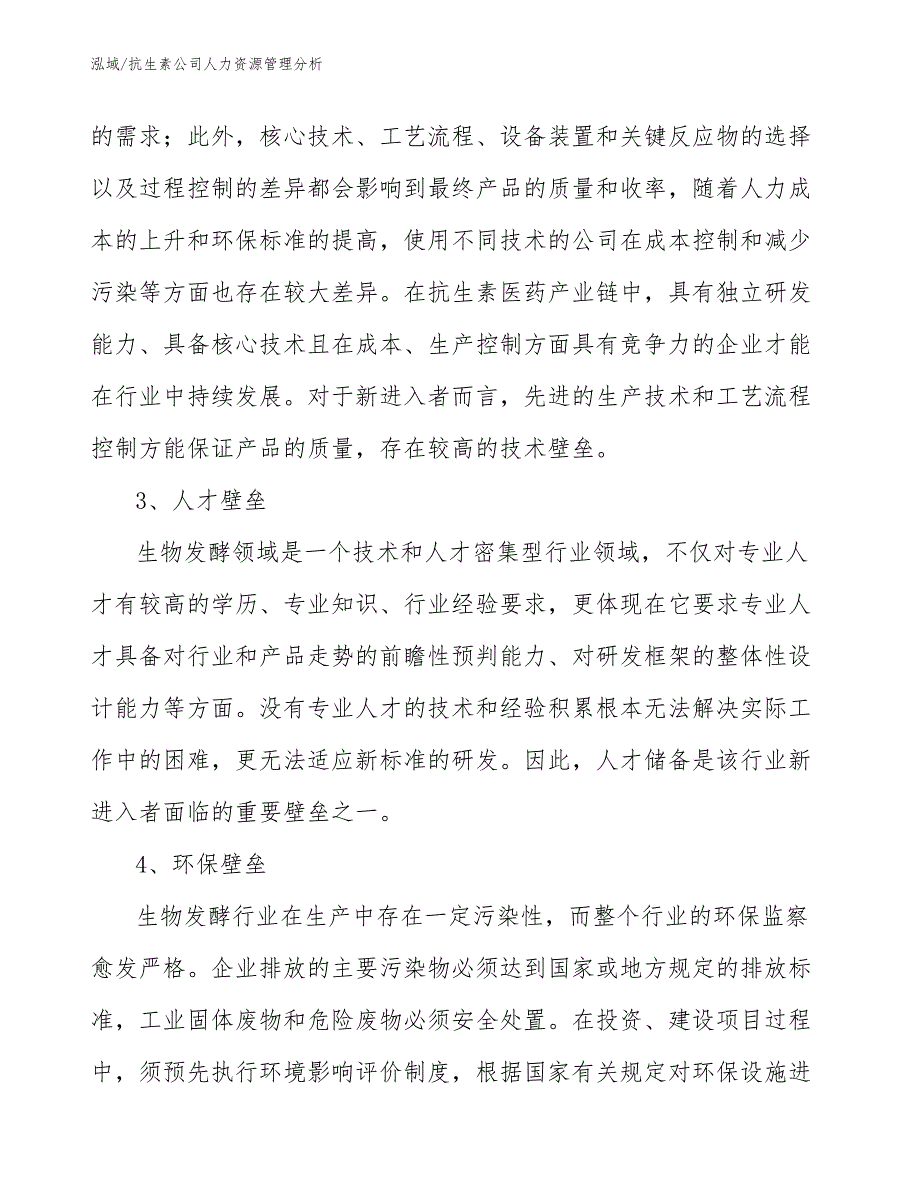 泓域/抗生素公司人力资源管理分析

的需求；此外，核心技术、工艺流程、设备装置和关键反应物的选择以及过程控制的差异都会影响到最终产品的质量和收率，随着人力成本的上升和环保标准的提高，使用不同技术的公司在成本控制和减少污染等方面也存在较大差异。在抗生素医药产业链中，具有独立研发能力、具备核心技术且在成本、生产控制方面具有竞争力的企业才能在行业中持续发展。对于新进入者而言，先进的生产技术和工艺流程控制方能保证产品的质量，存在较高的技术壁垒。

3、人才壁垒

生物发酵领域是一个技术和人才密集型行业领域，不仅对专业人才有较高的学历、专业知识、行业经验要求，更体现在它要求专业人才具备对行业和产品走势的前瞻性预判能力、对研发框架的整体性设计能力等方面。没有专业人才的技术和经验积累根本无法解决实际工作中的困难，更无法适应新标准的研发。因此，人才储备是该行业新进入者面临的重要壁垒之一。

4、环保壁垒

生物发酵行业在生产中存在一定污染性，而整个行业的环保监察愈发严格。企业排放的主要污染物必须达到国家或地方规定的排放标准，工业固体废物和危险废物必须安全处置。在投资、建设项目过程中，须预先执行环境影响评价制度，根据国家有关规定对环保设施进